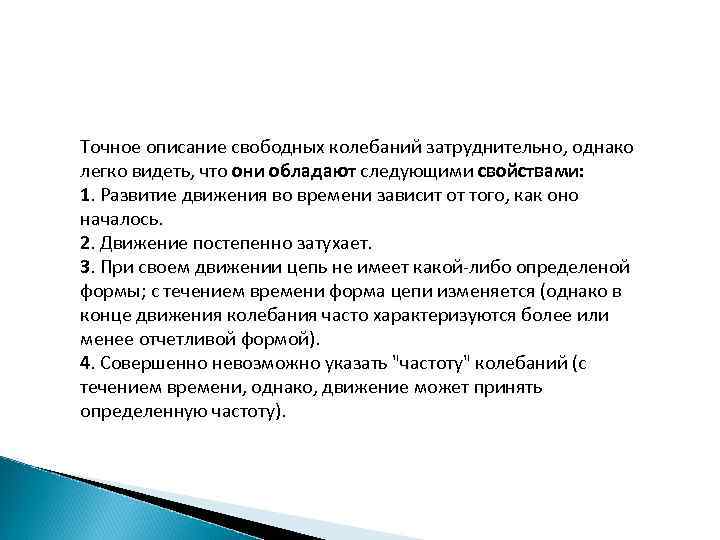 Точное описание свободных колебаний затруднительно, однако легко видеть, что они обладают следующими свойствами:
1. Развитие движения во времени зависит от того, как оно началось.
2. Движение постепенно затухает.
3. При своем движении цепь не имеет какой-либо определеной формы; с течением времени форма цепи изменяется (однако в конце движения колебания часто характеризуются более или менее отчетливой формой).
4. Совершенно невозможно указать "частоту" колебаний (с течением времени, однако, движение может принять определенную частоту).